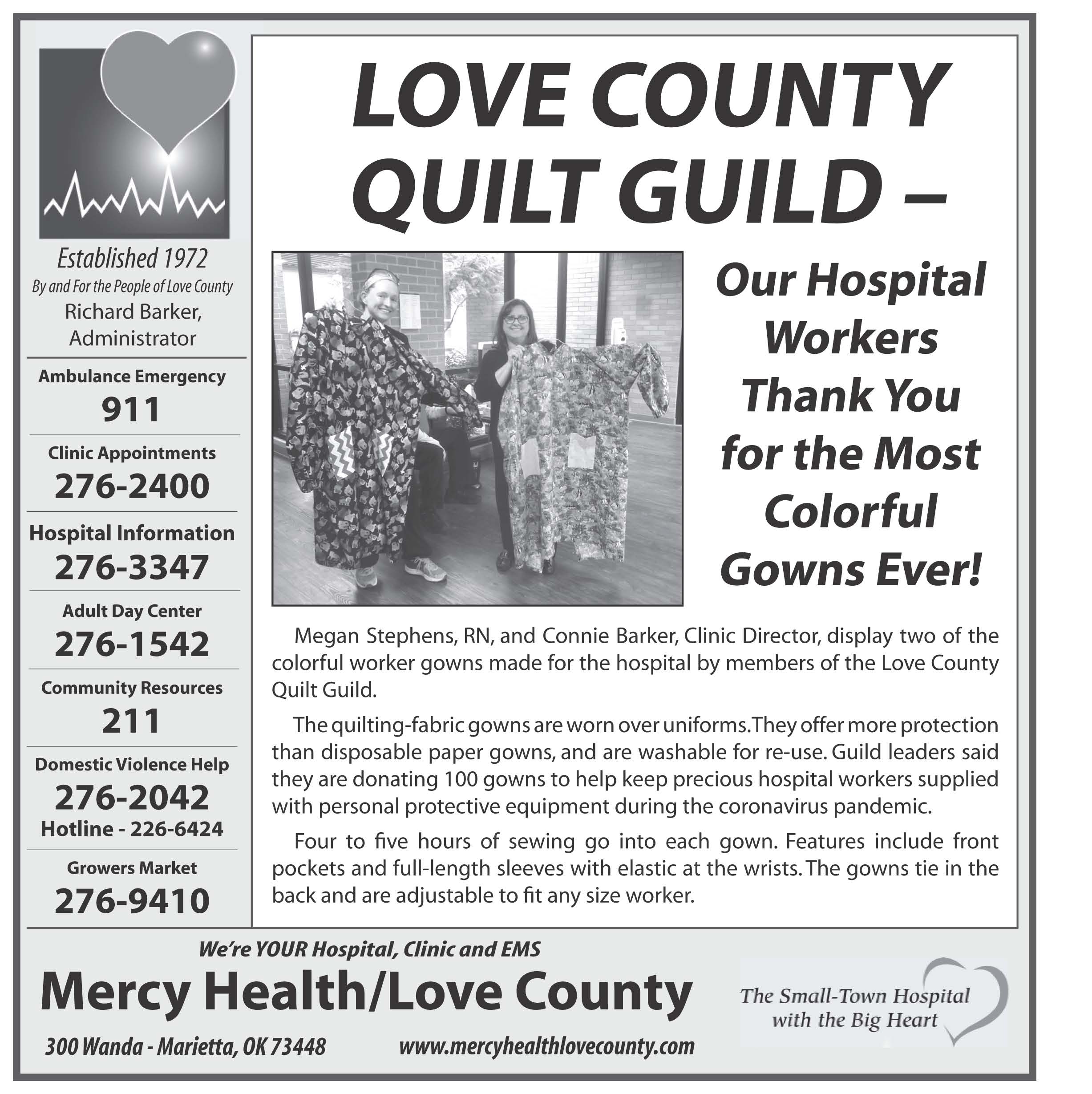 Established 1972
By and For the People of Love County
Richard Barker, Administrator

Ambulance Emergency
911

Clinic Appointments
276-2400

Hospital Information
276-3347

Adult Day Center
276-1542

Community Resources
211

Domestic Violence Help
276-2042
Hotline - 226-6424

Growers Market
276-9410

LOVE COUNTY QUILT GUILD –

Our Hospital Workers Thank You for the Most Colorful Gowns Ever!

Megan Stephens, RN, and Connie Barker, Clinic Director, display two of the colorful worker gowns made for the hospital by members of the Love County Quilt Guild.

The quilting-fabric gowns are worn over uniforms. They offer more protection than disposable paper gowns, and are washable for re-use. Guild leaders said they are donating 100 gowns to help keep precious hospital workers supplied with personal protective equipment during the coronavirus pandemic.

Four to five hours of sewing go into each gown. Features include front pockets and full-length sleeves with elastic at the wrists. The gowns tie in the back and are adjustable to fit any size worker.

We're YOUR Hospital, Clinic and EMS
Mercy Health/Love County
300 Wanda - Marietta, OK 73448 www.mercyhealthlovecounty.com

The Small-Town Hospital with the Big Heart